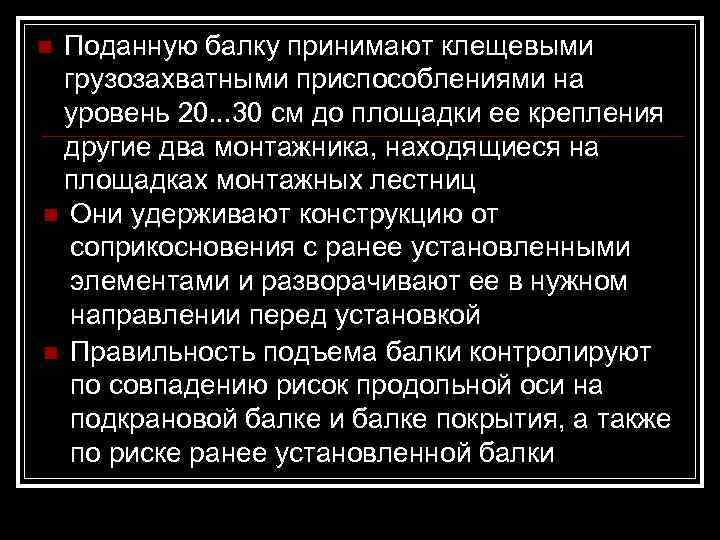 Поданную балку принимают клещевыми грузозахватными приспособлениями на уровень 20...30 см до площадки ее крепления другие два монтажника, находящиеся на площадках монтажных лестниц

Они удерживают конструкцию от соприкосновения с ранее установленными элементами и разворачивают ее в нужном направлении перед установкой

Правильность подъема балки контролируют по совпадению рисок продольной оси на подкрановой балке и балке покрытия, а также по риске ранее установленной балки